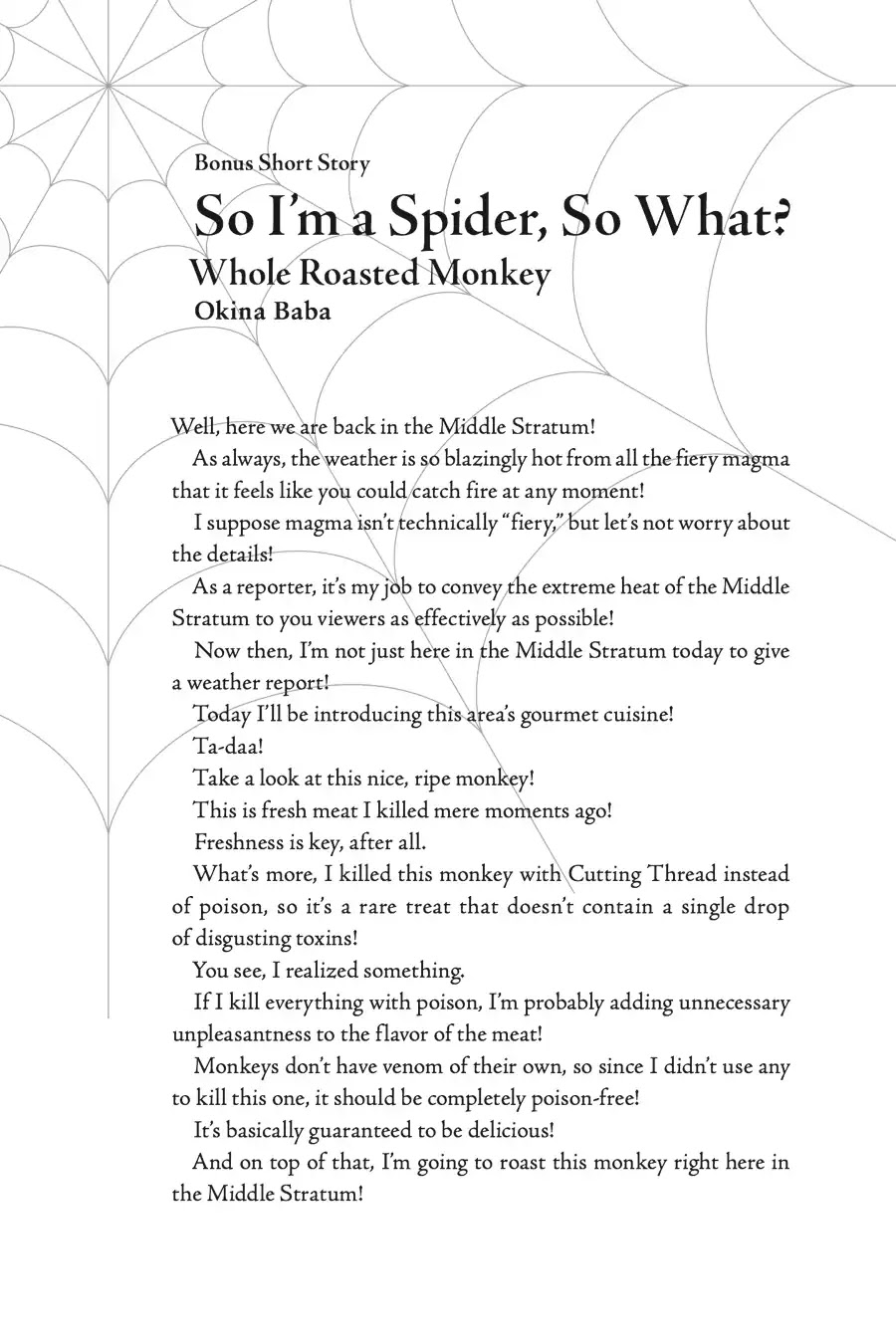 Bonus Short Story

So I'm a Spider, So What?

Whole Roasted Monkey

Okina Baba

Well, here we are back in the Middle Stratum!

As always, the weather is so blazingly hot from all the fiery magma that it feels like you could catch fire at any moment!

I suppose magma isn't technically "fiery," but let's not worry about the details!

As a reporter, it's my job to convey the extreme heat of the Middle Stratum to you viewers as effectively as possible!

Now then, I'm not just here in the Middle Stratum today to give a weather report!

Today I'll be introducing this area's gourmet cuisine!

Ta-daa!

Take a look at this nice, ripe monkey!

This is fresh meat I killed mere moments ago!

Freshness is key, after all.

What's more, I killed this monkey with Cutting Thread instead of poison, so it's a rare treat that doesn't contain a single drop of disgusting toxins!

You see, I realized something.

If I kill everything with poison, I'm probably adding unnecessary unpleasantness to the flavor of the meat!

Monkeys don't have venom of their own, so since I didn't use any to kill this one, it should be completely poison-free!

It's basically guaranteed to be delicious!

And on top of that, I'm going to roast this monkey right here in the Middle Stratum!